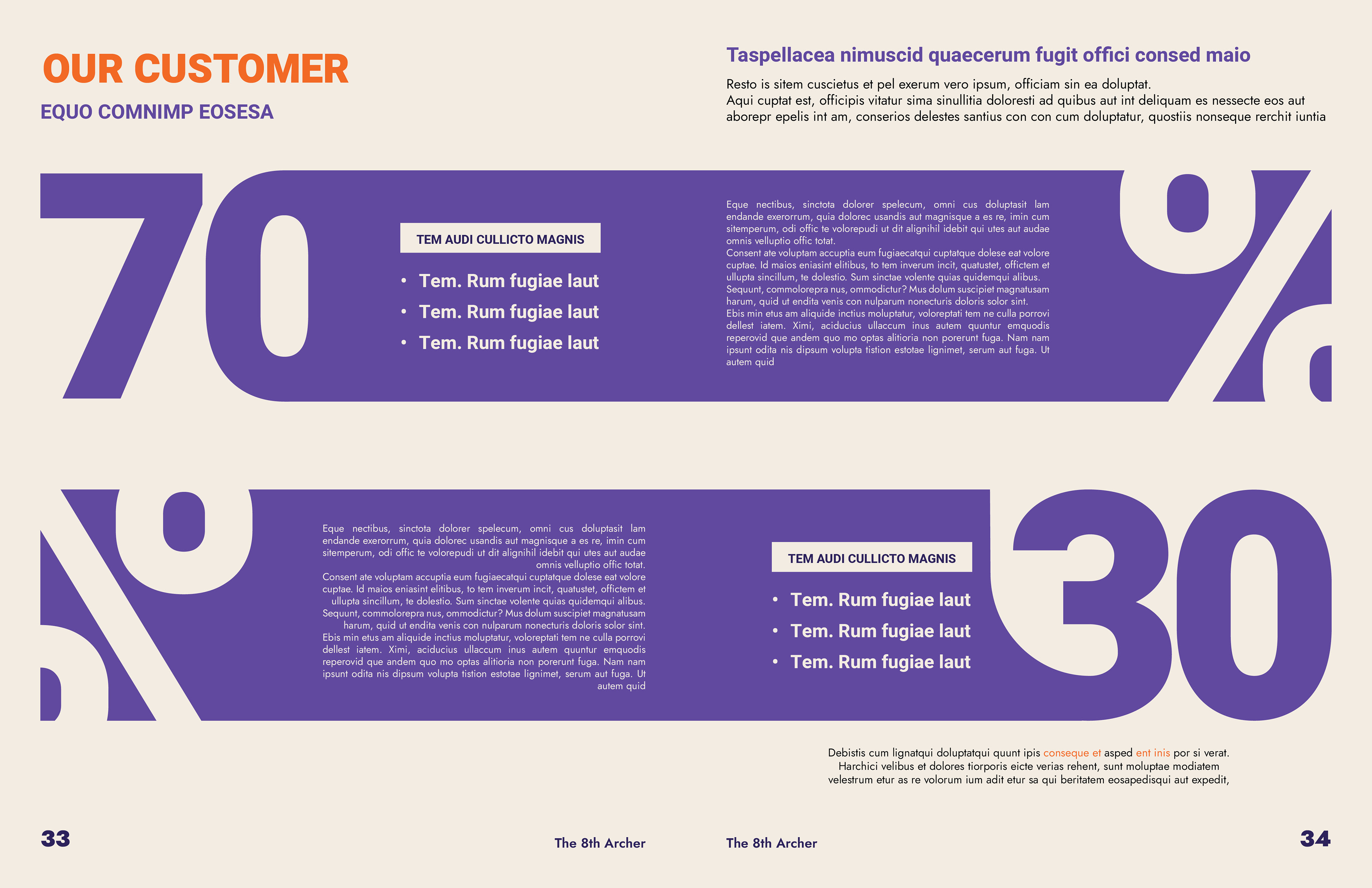 OUR CUSTOMER

EQUO COMNIMP EOSESA

Taspellacea nimuscid quaecerum fugit offici consed maio

Resto is sitem cuscietus et pel exerum vero ipsum, officiam sin ea doluptat.
Aqui cuptat est, officipis vitatur sima sinullitia doloresti ad quibus aut int deliquam es nessecte eos aut aborepr epelis int am, conserios delestes santius con con cum doluptatur, quostiis nonseque rerchit iuntia

70

TEM AUDI CULLICTO MAGNIS

• Tem. Rum fugiae laut
• Tem. Rum fugiae laut
• Tem. Rum fugiae laut

Eque nectibus, sinctota dolorer spelecum, omni cus doluptasit lam endande exerorrum, quia dolorec usandis aut magnisque a es re, imin cum sitemperum, odi offic te volorepudi ut dit alignihil idebit qui utes aut audae omnis velluptio offic totat.
Consent ate voluptam accuptia eum fugiaecatqui cuptatque dolese eat volore cuptae. Id maios eniasint elitibus, to tem inverum incit, quatustet, offictem et ullupta sincillum, te dolestio. Sum sinctae volente quias quidemqui alibus. Sequunt, commolorepra nus, ommodictur? Mus dolum suscipiet magnatusam harum, quid ut endita venis con nulparum nonecturis doloris solor sint.
Ebis min etus am aliquide inctius moluptatur, voloreptati tem ne culla porrovi dellest iatem. Ximi, aciducius ullaccum inus autem quuntur emquodis reperovid que andem quo mo optas alitioria non porerunt fuga. Nam nam ipsunt odita nis dipsum volupta tistion estotae lignimet, serum aut fuga. Ut autem quid

%

%

Eque nectibus, sinctota dolorer spelecum, omni cus doluptasit lam endande exerorrum, quia dolorec usandis aut magnisque a es re, imin cum sitemperum, odi offic te volorepudi ut dit alignihil idebit qui utes aut audae omnis velluptio offic totat.
Consent ate voluptam accuptia eum fugiaecatqui cuptatque dolese eat volore cuptae. Id maios eniasint elitibus, to tem inverum incit, quatustet, offictem et ullupta sincillum, te dolestio. Sum sinctae volente quias quidemqui alibus. Sequunt, commolorepra nus, ommodictur? Mus dolum suscipiet magnatusam harum, quid ut endita venis con nulparum nonecturis doloris solor sint.
Ebis min etus am aliquide inctius moluptatur, voloreptati tem ne culla porrovi dellest iatem. Ximi, aciducius ullaccum inus autem quuntur emquodis reperovid que andem quo mo optas alitioria non porerunt fuga. Nam nam ipsunt odita nis dipsum volupta tistion estotae lignimet, serum aut fuga. Ut autem quid

TEM AUDI CULLICTO MAGNIS

• Tem. Rum fugiae laut
• Tem. Rum fugiae laut
• Tem. Rum fugiae laut

30

Debistis cum lignatqui doluptatqui quunt ipis conseque et asped ent inis por si verat. Harchici velibus et dolores tiorporis eicte verias rehent, sunt moluptae modiatem velestrum etur as re volorum ium adit etur sa qui beritatem eosapedisqui aut expedit,

33

The 8th Archer

The 8th Archer

34